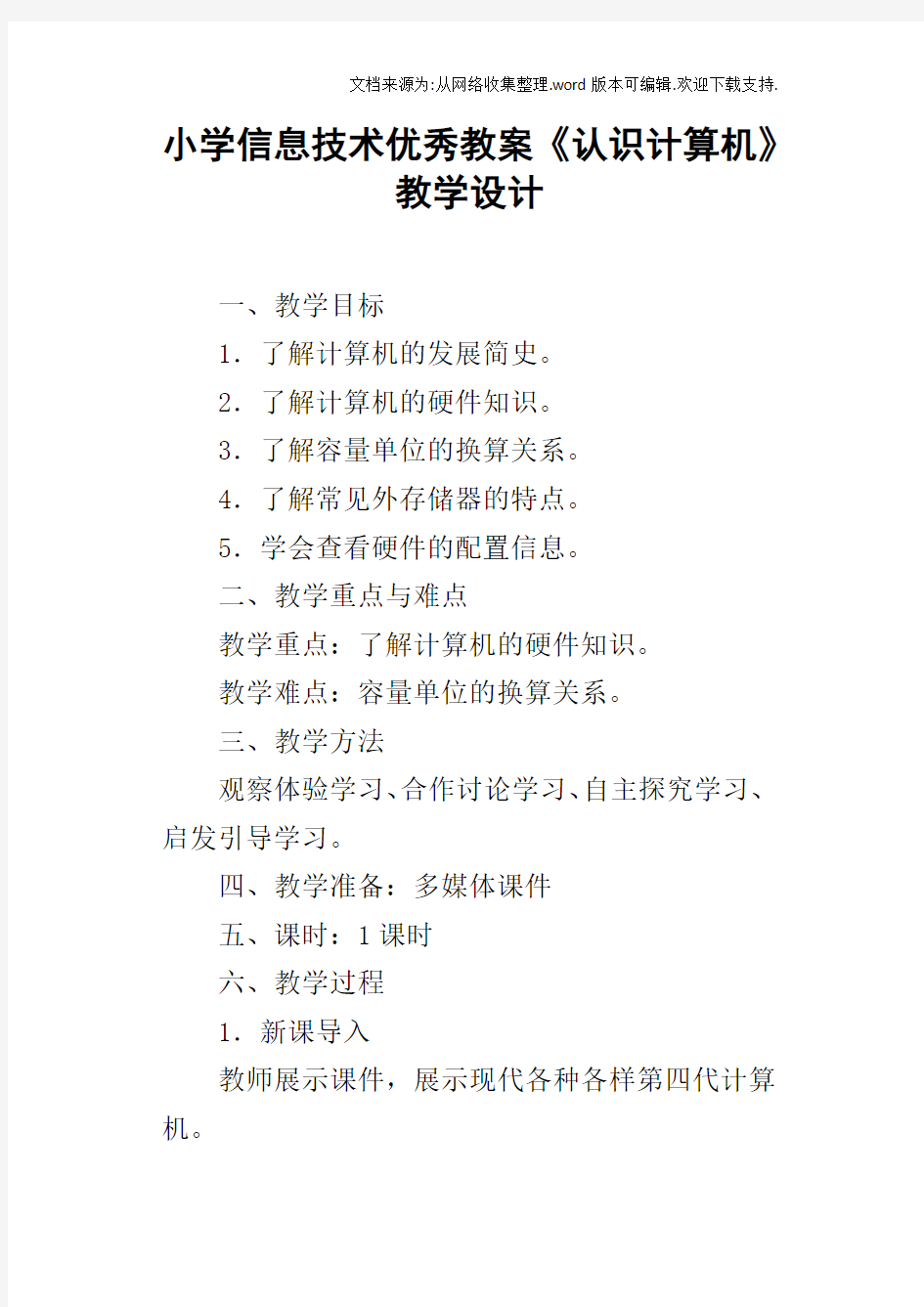 文档来源为:从网络收集整理.word版本可编辑.欢迎下载支持.

小学信息技术优秀教案《认识计算机》教学设计

一、教学目标

1．了解计算机的发展简史。

2．了解计算机的硬件知识。

3．了解容量单位的换算关系。

4．了解常见外存储器的特点。

5．学会查看硬件的配置信息。

二、教学重点与难点

教学重点：了解计算机的硬件知识。

教学难点：容量单位的换算关系。

三、教学方法

观察体验学习、合作讨论学习、自主探究学习、启发引导学习。

四、教学准备：多媒体课件

五、课时：1课时

六、教学过程

1．新课导入

教师展示课件，展示现代各种各样第四代计算机。